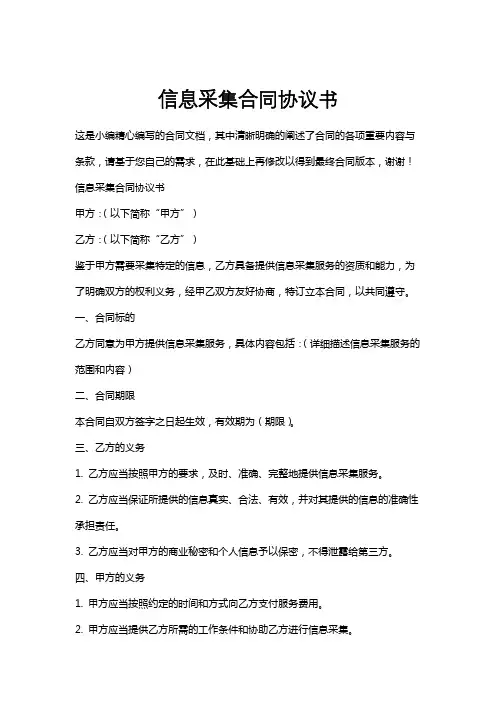 信息采集合同协议书

这是小编精心编写的合同文档，其中清晰明确的阐述了合同的各项重要内容与条款，请基于您自己的需求，在此基础上再修改以得到最终合同版本，谢谢！

信息采集合同协议书

甲方：(以下简称“甲方”)

乙方：(以下简称“乙方”)

鉴于甲方需要采集特定的信息，乙方具备提供信息采集服务的资质和能力，为了明确双方的权利义务，经甲乙双方友好协商，特订立本合同，以共同遵守。

一、合同标的

乙方同意为甲方提供信息采集服务，具体内容包括：(详细描述信息采集服务的范围和内容)

二、合同期限

本合同自双方签字之日起生效，有效期为(期限)。

三、乙方的义务

1. 乙方应当按照甲方的要求，及时、准确、完整地提供信息采集服务。

2. 乙方应当保证所提供的信息真实、合法、有效，并对其提供的信息的准确性承担责任。

3. 乙方应当对甲方的商业秘密和个人信息予以保密，不得泄露给第三方。

四、甲方的义务

1. 甲方应当按照约定的时间和方式向乙方支付服务费用。

2. 甲方应当提供乙方所需的工作条件和协助乙方进行信息采集。